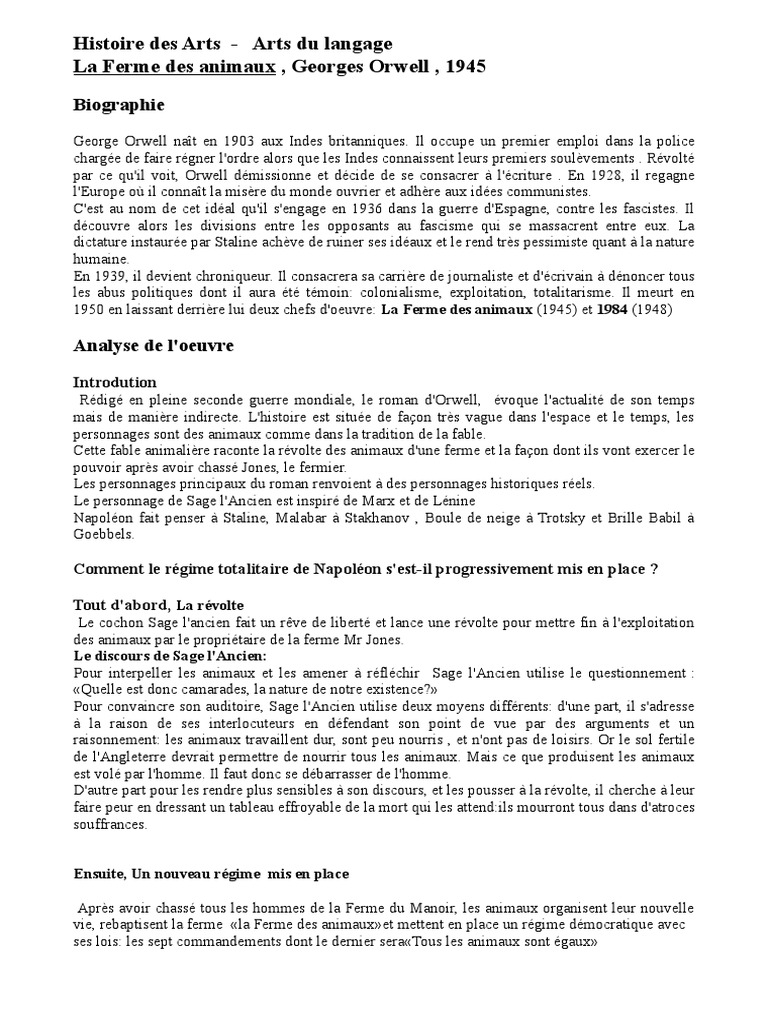 Histoire des Arts - Arts du langage
La Ferme des animaux , Georges Orwell , 1945

Biographie

George Orwell naît en 1903 aux Indes britanniques. Il occupe un premier emploi dans la police chargée de faire régner l'ordre alors que les Indes connaissent leurs premiers soulèvements . Révolté par ce qu'il voit, Orwell démissionne et décide de se consacrer à l'écriture . En 1928, il regagne l'Europe où il connaît la misère du monde ouvrier et adhère aux idées communistes.
C'est au nom de cet idéal qu'il s'engage en 1936 dans la guerre d'Espagne, contre les fascistes. Il découvre alors les divisions entre les opposants au fascisme qui se massacrent entre eux. La dictature instaurée par Staline achève de ruiner ses idéaux et le rend très pessimiste quant à la nature humaine.
En 1939, il devient chroniqueur. Il consacrera sa carrière de journaliste et d'écrivain à dénoncer tous les abus politiques dont il aura été témoin: colonialisme, exploitation, totalitarisme. Il meurt en 1950 en laissant derrière lui deux chefs d'oeuvre: La Ferme des animaux (1945) et 1984 (1948)

Analyse de l'oeuvre

Introdution
Rédigé en pleine seconde guerre mondiale, le roman d'Orwell, évoque l'actualité de son temps mais de manière indirecte. L'histoire est située de façon très vague dans l'espace et le temps, les personnages sont des animaux comme dans la tradition de la fable.
Cette fable animalière raconte la révolte des animaux d'une ferme et la façon dont ils vont exercer le pouvoir après avoir chassé Jones, le fermier.
Les personnages principaux du roman renvoient à des personnages historiques réels.
Le personnage de Sage l'Ancien est inspiré de Marx et de Lénine
Napoléon fait penser à Staline, Malabar à Stakhanov , Boule de neige à Trotsky et Brille Babil à Goebbels.

Comment le régime totalitaire de Napoléon s'est-il progressivement mis en place ?

Tout d'abord, La révolte
Le cochon Sage l'ancien fait un rêve de liberté et lance une révolte pour mettre fin à l'exploitation des animaux par le propriétaire de la ferme Mr Jones.
Le discours de Sage l'Ancien:
Pour interpeller les animaux et les amener à réfléchir Sage l'Ancien utilise le questionnement : «Quelle est donc camarades, la nature de notre existence?»
Pour convaincre son auditoire, Sage l'Ancien utilise deux moyens différents: d'une part, il s'adresse à la raison de ses interlocuteurs en défendant son point de vue par des arguments et un raisonnement: les animaux travaillent dur, sont peu nourris , et n'ont pas de loisirs. Or le sol fertile de l'Angleterre devrait permettre de nourrir tous les animaux. Mais ce que produisent les animaux est volé par l'homme. Il faut donc se débarrasser de l'homme.
D'autre part pour les rendre plus sensibles à son discours, et les pousser à la révolte, il cherche à leur faire peur en dressant un tableau effroyable de la mort qui les attend:ils mourront tous dans d'atroces souffrances.

Ensuite, Un nouveau régime mis en place

Après avoir chassé tous les hommes de la Ferme du Manoir, les animaux organisent leur nouvelle vie, rebaptisent la ferme «la Ferme des animaux»et mettent en place un régime démocratique avec ses lois: les sept commandements dont le dernier sera«Tous les animaux sont égaux»